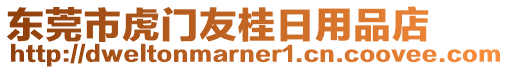 东莞市虎门友桂日用品店
http://dweltonmarner1.cn.coovee.com